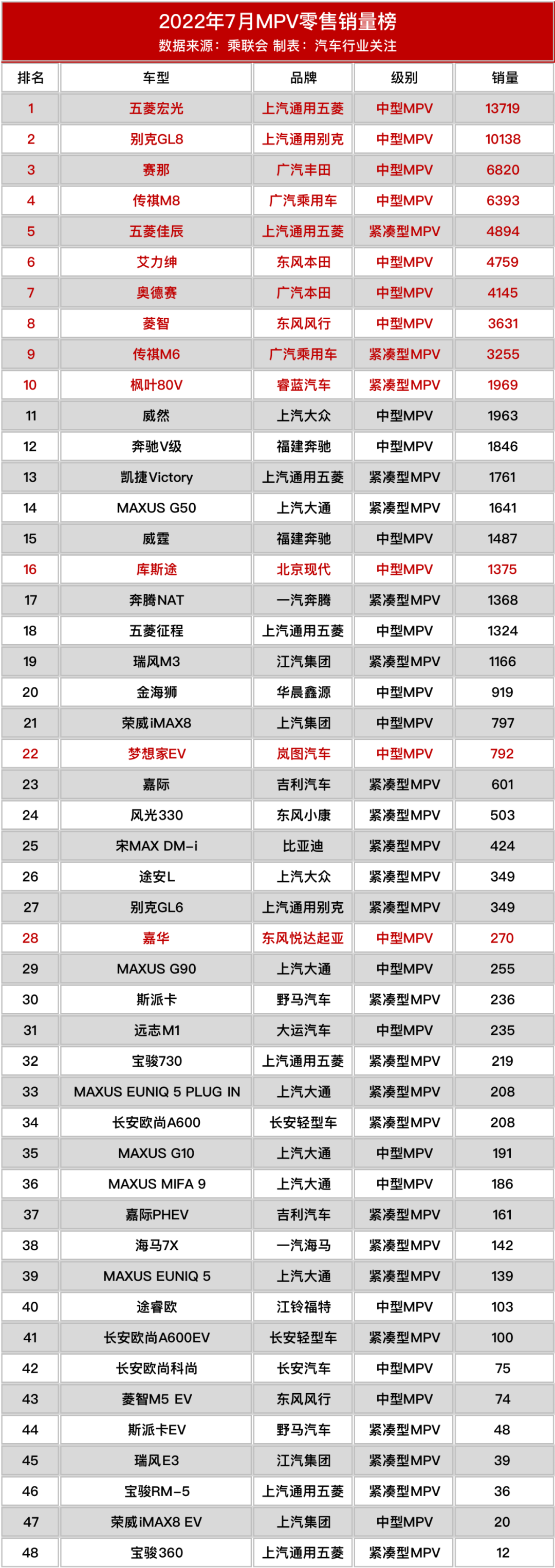 2022年7月MPV零售销量榜
数据来源：乘联会 制表：汽车行业关注

| 排名 | 车型 | 品牌 | 级别 | 销量 |
|---|---|---|---|---|
| 1 | 五菱宏光 | 上汽通用五菱 | 中型MPV | 13719 |
| 2 | 别克GL8 | 上汽通用别克 | 中型MPV | 10138 |
| 3 | 赛那 | 广汽丰田 | 中型MPV | 6820 |
| 4 | 传祺M8 | 广汽乘用车 | 中型MPV | 6393 |
| 5 | 五菱佳辰 | 上汽通用五菱 | 紧凑型MPV | 4894 |
| 6 | 艾力绅 | 东风本田 | 中型MPV | 4759 |
| 7 | 奥德赛 | 广汽本田 | 中型MPV | 4145 |
| 8 | 菱智 | 东风风行 | 中型MPV | 3631 |
| 9 | 传祺M6 | 广汽乘用车 | 紧凑型MPV | 3255 |
| 10 | 枫叶80V | 睿蓝汽车 | 紧凑型MPV | 1969 |
| 11 | 威然 | 上汽大众 | 中型MPV | 1963 |
| 12 | 奔驰V级 | 福建奔驰 | 中型MPV | 1846 |
| 13 | 凯捷Victory | 上汽通用五菱 | 紧凑型MPV | 1761 |
| 14 | MAXUS G50 | 上汽大通 | 紧凑型MPV | 1641 |
| 15 | 威霆 | 福建奔驰 | 中型MPV | 1487 |
| 16 | 库斯途 | 北京现代 | 中型MPV | 1375 |
| 17 | 奔腾NAT | 一汽奔腾 | 紧凑型MPV | 1368 |
| 18 | 五菱征程 | 上汽通用五菱 | 中型MPV | 1324 |
| 19 | 瑞风M3 | 江汽集团 | 紧凑型MPV | 1166 |
| 20 | 金海狮 | 华晨鑫源 | 中型MPV | 919 |
| 21 | 荣威iMAX8 | 上汽集团 | 中型MPV | 797 |
| 22 | 梦想家EV | 岚图汽车 | 中型MPV | 792 |
| 23 | 嘉际 | 吉利汽车 | 紧凑型MPV | 601 |
| 24 | 风光330 | 东风小康 | 紧凑型MPV | 503 |
| 25 | 宋MAX DM-i | 比亚迪 | 紧凑型MPV | 424 |
| 26 | 途安L | 上汽大众 | 紧凑型MPV | 349 |
| 27 | 别克GL6 | 上汽通用别克 | 紧凑型MPV | 349 |
| 28 | 嘉华 | 东风悦达起亚 | 中型MPV | 270 |
| 29 | MAXUS G90 | 上汽大通 | 中型MPV | 255 |
| 30 | 斯派卡 | 野马汽车 | 紧凑型MPV | 236 |
| 31 | 远志M1 | 大运汽车 | 中型MPV | 235 |
| 32 | 宝骏730 | 上汽通用五菱 | 紧凑型MPV | 219 |
| 33 | MAXUS EUNIQ 5 PLUG IN | 上汽大通 | 紧凑型MPV | 208 |
| 34 | 长安欧尚A600 | 长安轻型车 | 紧凑型MPV | 208 |
| 35 | MAXUS G10 | 上汽大通 | 中型MPV | 191 |
| 36 | MAXUS MIFA 9 | 上汽大通 | 中型MPV | 186 |
| 37 | 嘉际PHEV | 吉利汽车 | 紧凑型MPV | 161 |
| 38 | 海马7X | 一汽海马 | 紧凑型MPV | 142 |
| 39 | MAXUS EUNIQ 5 | 上汽大通 | 紧凑型MPV | 139 |
| 40 | 途睿欧 | 江铃福特 | 中型MPV | 103 |
| 41 | 长安欧尚A600EV | 长安轻型车 | 紧凑型MPV | 100 |
| 42 | 长安欧尚科尚 | 长安汽车 | 中型MPV | 75 |
| 43 | 菱智M5 EV | 东风风行 | 中型MPV | 74 |
| 44 | 斯派卡EV | 野马汽车 | 紧凑型MPV | 48 |
| 45 | 瑞风E3 | 江汽集团 | 紧凑型MPV | 39 |
| 46 | 宝骏RM-5 | 上汽通用五菱 | 紧凑型MPV | 36 |
| 47 | 荣威iMAX8 EV | 上汽集团 | 中型MPV | 20 |
| 48 | 宝骏360 | 上汽通用五菱 | 紧凑型MPV | 12 |